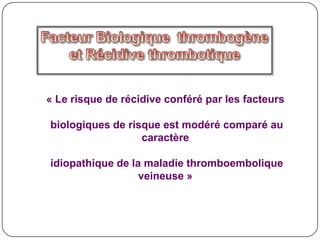 Facteur Biologique thrombogène et Récidive thrombotique

« Le risque de récidive conféré par les facteurs

biologiques de risque est modéré comparé au caractère

idiopathique de la maladie thromboembolique veineuse »